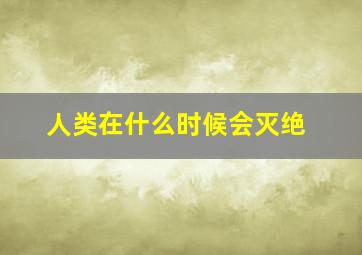 人类在什么时候会灭绝